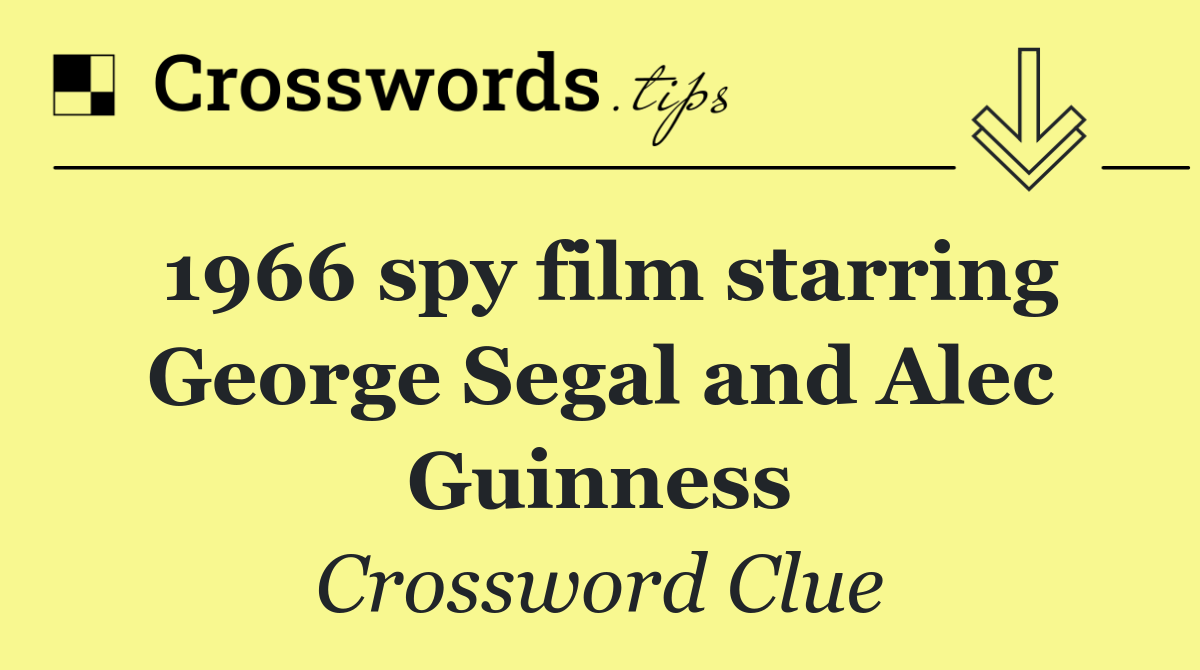 Crosswords.tips

1966 spy film starring George Segal and Alec Guinness

Crossword Clue